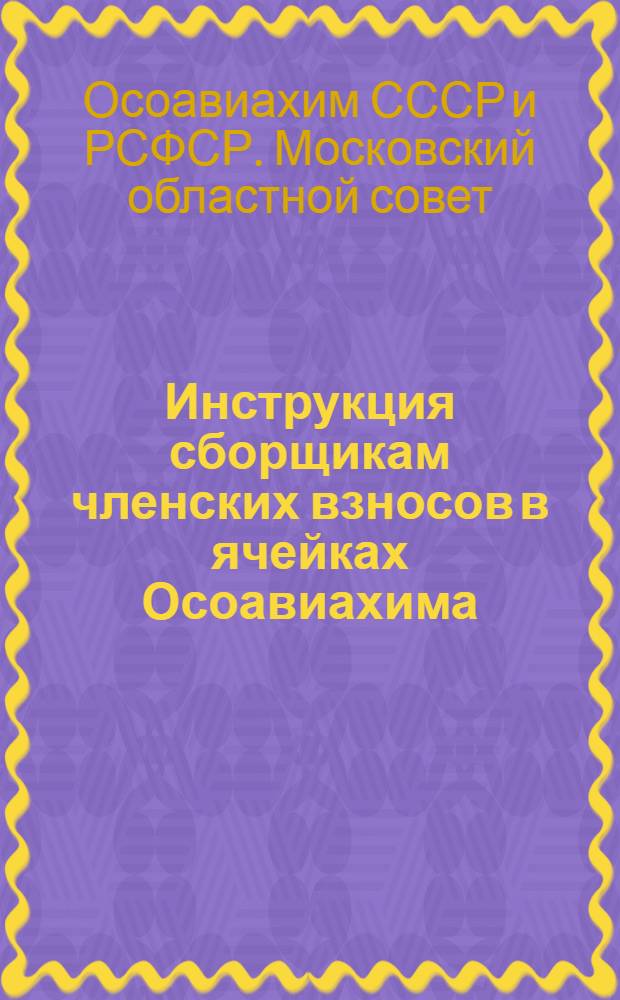 Осоавиахим СССР и РСФСР. Московский областной совет

Инструкция сборщикам членских взносов в ячейках Осоавиахима